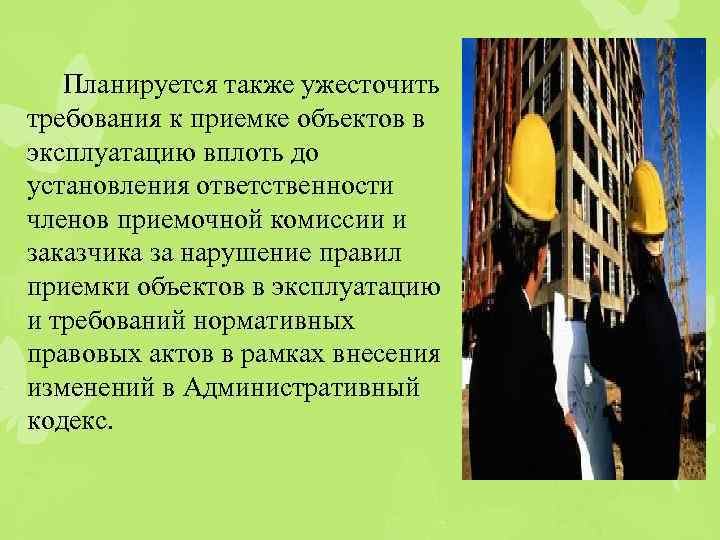 Планируется также ужесточить требования к приемке объектов в эксплуатацию вплоть до установления ответственности членов приемочной комиссии и заказчика за нарушение правил приемки объектов в эксплуатацию и требований нормативных правовых актов в рамках внесения изменений в Административный кодекс.